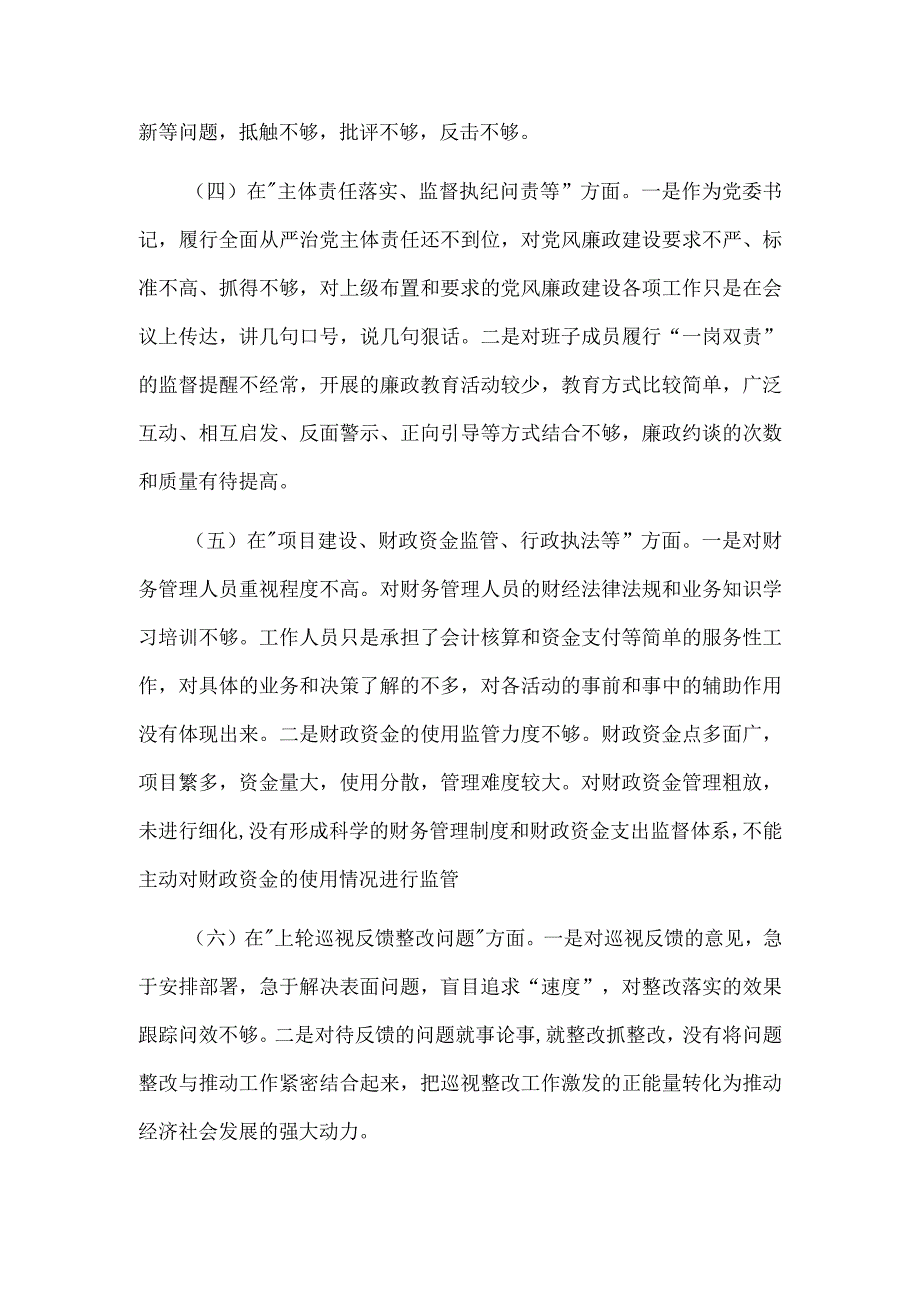 新等问题，抵触不够，批评不够，反击不够。

（四）在"主体责任落实、监督执纪问责等”方面。一是作为党委书记，履行全面从严治党主体责任还不到位，对党风廉政建设要求不严、标准不高、抓得不够，对上级布置和要求的党风廉政建设各项工作只是在会议上传达，讲几句口号，说几句狠话。二是对班子成员履行“一岗双责”的监督提醒不经常，开展的廉政教育活动较少，教育方式比较简单，广泛互动、相互启发、反面警示、正向引导等方式结合不够，廉政约谈的次数和质量有待提高。

（五）在"项目建设、财政资金监管、行政执法等”方面。一是对财务管理人员重视程度不高。对财务管理人员的财经法律法规和业务知识学习培训不够。工作人员只是承担了会计核算和资金支付等简单的服务性工作，对具体的业务和决策了解的不多，对各活动的事前和事中的辅助作用没有体现出来。二是财政资金的使用监管力度不够。财政资金点多面广，项目繁多，资金量大，使用分散，管理难度较大。对财政资金管理粗放，未进行细化,没有形成科学的财务管理制度和财政资金支出监督体系，不能主动对财政资金的使用情况进行监管

（六）在"上轮巡视反馈整改问题"方面。一是对巡视反馈的意见，急于安排部署，急于解决表面问题，盲目追求“速度”，对整改落实的效果跟踪问效不够。二是对待反馈的问题就事论事,就整改抓整改，没有将问题整改与推动工作紧密结合起来，把巡视整改工作激发的正能量转化为推动经济社会发展的强大动力。